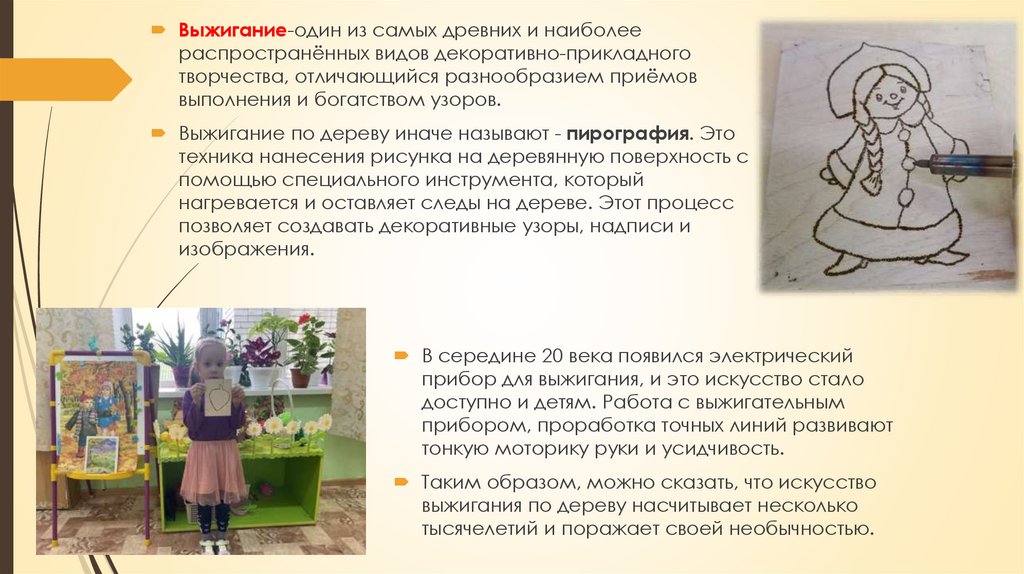 Выжигание-один из самых древних и наиболее распространённых видов декоративно-прикладного творчества, отличающийся разнообразием приёмов выполнения и богатством узоров.

Выжигание по дереву иначе называют - пирография. Это техника нанесения рисунка на деревянную поверхность с помощью специального инструмента, который нагревается и оставляет следы на дереве. Этот процесс позволяет создавать декоративные узоры, надписи и изображения.

В середине 20 века появился электрический прибор для выжигания, и это искусство стало доступно и детям. Работа с выжигательным прибором, проработка точных линий развивают тонкую моторику руки и усидчивость.

Таким образом, можно сказать, что искусство выжигания по дереву насчитывает несколько тысячелетий и поражает своей необычностью.